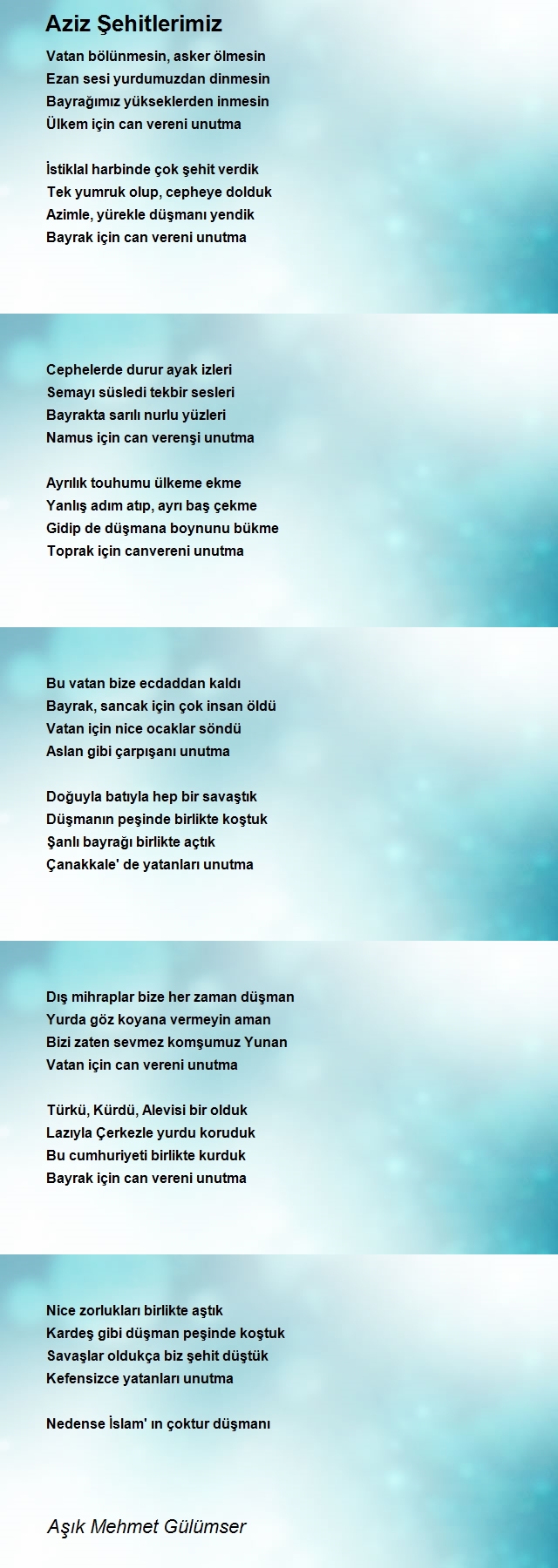 Aziz Şehitlerimiz

Vatan bölünmesin, asker ölmesin
Ezan sesi yurdumuzdan dinmesin
Bayrağımız yükseklerden inmesin
Ülkem için can vereni unutma

İstiklal harbinde çok şehit verdik
Tek yumruk olup, cepheye dolduk
Azimle, yürekle düşmanı yendik
Bayrak için can vereni unutma

Cephelerde durur ayak izleri
Semayı süsledi tekbir sesleri
Bayrakta sarılı nurlu yüzleri
Namus için can verenşi unutma

Ayrılık touhumu ülkeme ekme
Yanlış adım atıp, ayrı baş çekme
Gidip de düşmana boynunu bükme
Toprak için canvereni unutma

Bu vatan bize ecdaddan kaldı
Bayrak, sancak için çok insan öldü
Vatan için nice ocaklar söndü
Aslan gibi çarpışanı unutma

Doğuyla batıyla hep bir savaştık
Düşmanın peşinde birlikte koştuk
Şanlı bayrağı birlikte açtık
Çanakkale' de yatanları unutma

Dış mihraplar bize her zaman düşman
Yurda göz koyana vermeyin aman
Bizi zaten sevmez komşumuz Yunan
Vatan için can vereni unutma

Türkü, Kürdü, Alevisi bir olduk
Lazıyla Çerkezle yurdu koruduk
Bu cumhuriyeti birlikte kurduk
Bayrak için can vereni unutma

Nice zorlukları birlikte aştık
Kardeş gibi düşman peşinde koştuk
Savaşlar oldukça biz şehit düştük
Kefensizce yatanları unutma

Nedense İslam' ın çoktur düşmanı

Aşık Mehmet Gülümser